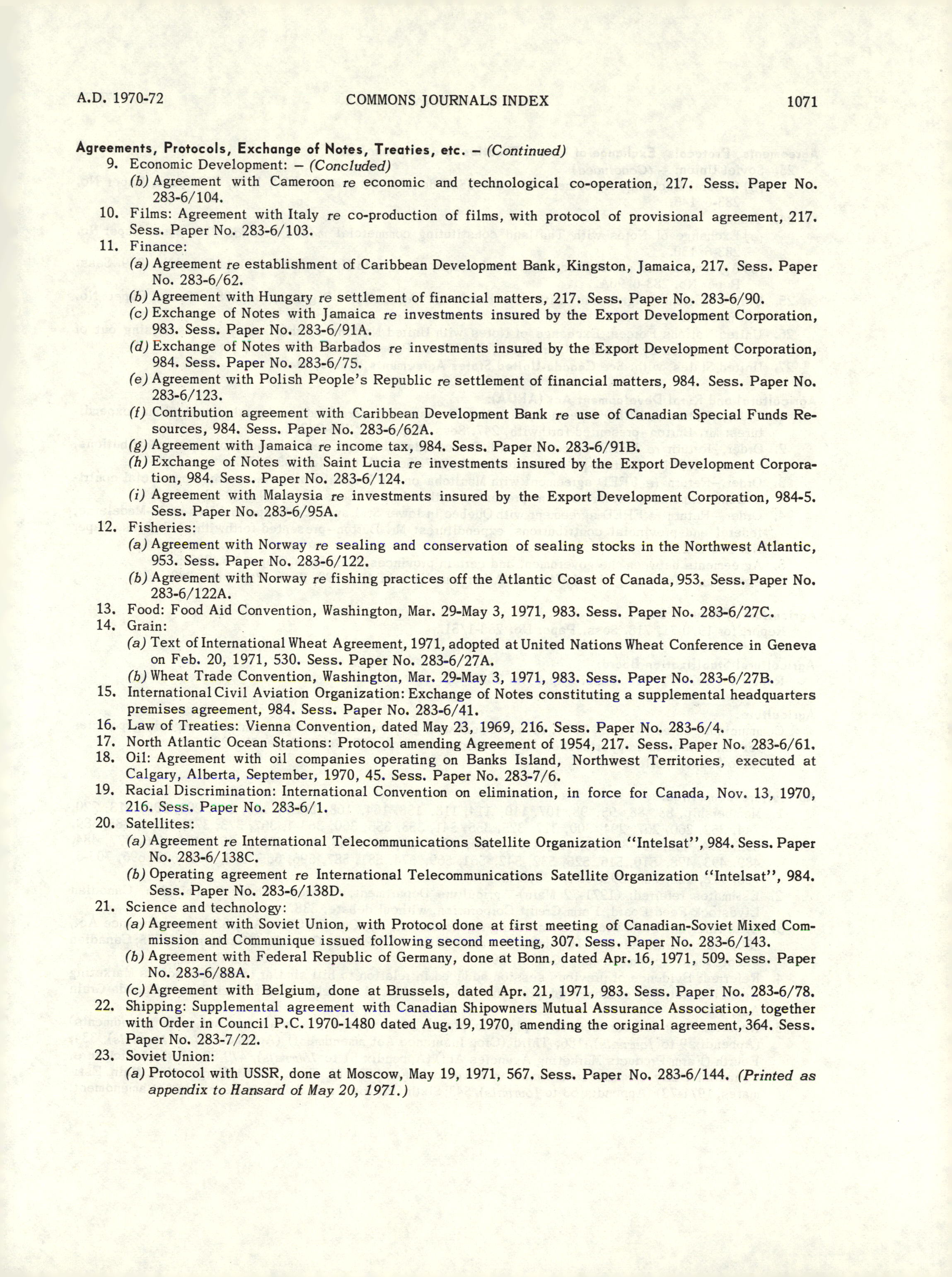 A.D. 1970-72 COMMONS JOURNALS INDEX 1071

Agreements, Protocols, Exchange of Notes, Treaties, etc. – (Continued)
9. Economic Development: – (Concluded)
(b) Agreement with Cameroon re economic and technological co-operation, 217. Sess. Paper No. 283-6/104.
10. Films: Agreement with Italy re co-production of films, with protocol of provisional agreement, 217. Sess. Paper No. 283-6/103.
11. Finance:
(a) Agreement re establishment of Caribbean Development Bank, Kingston, Jamaica, 217. Sess. Paper No. 283-6/62.
(b) Agreement with Hungary re settlement of financial matters, 217. Sess. Paper No. 283-6/90.
(c) Exchange of Notes with Jamaica re investments insured by the Export Development Corporation, 983. Sess. Paper No. 283-6/91A.
(d) Exchange of Notes with Barbados re investments insured by the Export Development Corporation, 984. Sess. Paper No. 283-6/75.
(e) Agreement with Polish People's Republic re settlement of financial matters, 984. Sess. Paper No. 283-6/123.
(f) Contribution agreement with Caribbean Development Bank re use of Canadian Special Funds Resources, 984. Sess. Paper No. 283-6/62A.
(g) Agreement with Jamaica re income tax, 984. Sess. Paper No. 283-6/91B.
(h) Exchange of Notes with Saint Lucia re investments insured by the Export Development Corporation, 984. Sess. Paper No. 283-6/124.
(i) Agreement with Malaysia re investments insured by the Export Development Corporation, 984-5. Sess. Paper No. 283-6/95A.
12. Fisheries:
(a) Agreement with Norway re sealing and conservation of sealing stocks in the Northwest Atlantic, 953. Sess. Paper No. 283-6/122.
(b) Agreement with Norway re fishing practices off the Atlantic Coast of Canada, 953. Sess. Paper No. 283-6/122A.
13. Food: Food Aid Convention, Washington, Mar. 29-May 3, 1971, 983. Sess. Paper No. 283-6/27C.
14. Grain:
(a) Text of International Wheat Agreement, 1971, adopted at United Nations Wheat Conference in Geneva on Feb. 20, 1971, 530. Sess. Paper No. 283-6/27A.
(b) Wheat Trade Convention, Washington, Mar. 29-May 3, 1971, 983. Sess. Paper No. 283-6/27B.
15. International Civil Aviation Organization: Exchange of Notes constituting a supplemental headquarters premises agreement, 984. Sess. Paper No. 283-6/41.
16. Law of Treaties: Vienna Convention, dated May 23, 1969, 216. Sess. Paper No. 283-6/4.
17. North Atlantic Ocean Stations: Protocol amending Agreement of 1954, 217. Sess. Paper No. 283-6/61.
18. Oil: Agreement with oil companies operating on Banks Island, Northwest Territories, executed at Calgary, Alberta, September, 1970, 45. Sess. Paper No. 283-7/6.
19. Racial Discrimination: International Convention on elimination, in force for Canada, Nov. 13, 1970, 216. Sess. Paper No. 283-6/1.
20. Satellites:
(a) Agreement re International Telecommunications Satellite Organization "Intelsat", 984. Sess. Paper No. 283-6/138C.
(b) Operating agreement re International Telecommunications Satellite Organization "Intelsat", 984. Sess. Paper No. 283-6/138D.
21. Science and technology:
(a) Agreement with Soviet Union, with Protocol done at first meeting of Canadian-Soviet Mixed Commission and Communique issued following second meeting, 307. Sess. Paper No. 283-6/143.
(b) Agreement with Federal Republic of Germany, done at Bonn, dated Apr. 16, 1971, 509. Sess. Paper No. 283-6/88A.
(c) Agreement with Belgium, done at Brussels, dated Apr. 21, 1971, 983. Sess. Paper No. 283-6/78.
22. Shipping: Supplemental agreement with Canadian Shipowners Mutual Assurance Association, together with Order in Council P.C. 1970-1480 dated Aug. 19, 1970, amending the original agreement, 364. Sess. Paper No. 283-7/22.
23. Soviet Union:
(a) Protocol with USSR, done at Moscow, May 19, 1971, 567. Sess. Paper No. 283-6/144. (Printed as appendix to Hansard of May 20, 1971.)